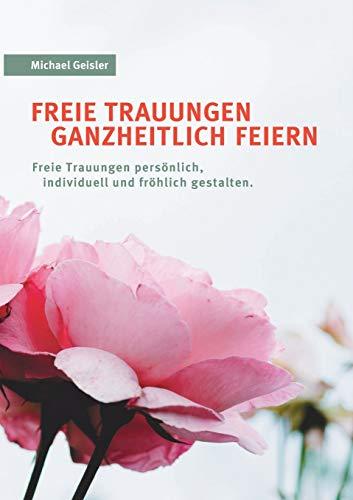 Michael Geisler

FREIE TRAUUNGEN
GANZHEITLICH FEIERN

Freie Trauungen persönlich, individuell und fröhlich gestalten.